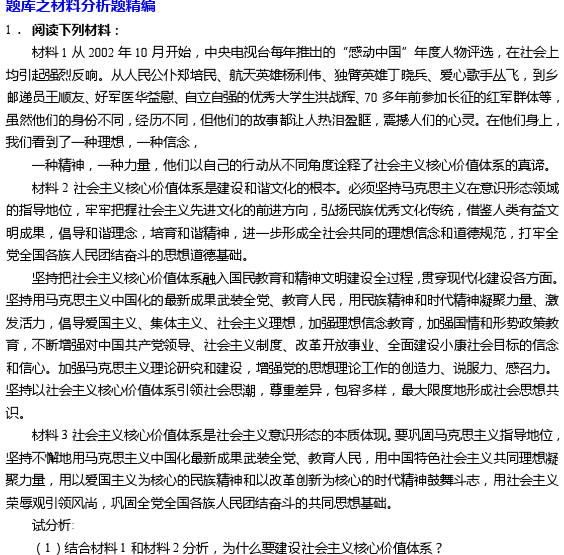 题库之材料分析题精编

1． 阅读下列材料：

材料 1 从 2002 年 10 月开始，中央电视台每年推出的“感动中国”年度人物评选，在社会上均引起强烈反响。从人民公仆郑培民、航天英雄杨利伟、独臂英雄丁晓兵、爱心歌手丛飞，到乡邮递员王顺友、好军医华益慰、自立自强的优秀大学生洪战辉、70 多年前参加长征的红军群体等，虽然他们的身份不同，经历不同，但他们的故事都让人热泪盈眶，震撼人们的心灵。在他们身上，我们看到了一种理想，一种信念，

一种精神，一种力量，他们以自己的行动从不同角度诠释了社会主义核心价值体系的真谛。

材料 2 社会主义核心价值体系是建设和谐文化的根本。必须坚持马克思主义在意识形态领域的指导地位，牢牢把握社会主义先进文化的前进方向，弘扬民族优秀文化传统，借鉴人类有益文明成果，倡导和谐理念，培育和谐精神，进一步形成全社会共同的理想信念和道德规范，打牢全党全国各族人民团结奋斗的思想道德基础。

坚持把社会主义核心价值体系融入国民教育和精神文明建设全过程，贯穿现代化建设各方面。坚持用马克思主义中国化的最新成果武装全党、教育人民，用民族精神和时代精神凝聚力量、激发活力，倡导爱国主义、集体主义、社会主义理想，加强理想信念教育，加强国情和形势政策教育，不断增强对中国共产党领导、社会主义制度、改革开放事业、全面建设小康社会目标的信念和信心。加强马克思主义理论研究和建设，增强党的思想理论工作的创造力、说服力、感召力。坚持以社会主义核心价值体系引领社会思潮，尊重差异，包容多样，最大限度地形成社会思想共识。

材料 3 社会主义核心价值体系是社会主义意识形态的本质体现。要巩固马克思主义指导地位，坚持不懈地用马克思主义中国化最新成果武装全党、教育人民，用中国特色社会主义共同理想凝聚力量，用以爱国主义为核心的民族精神和以改革创新为核心的时代精神鼓舞斗志，用社会主义荣辱观引领风尚，巩固全党全国各族人民团结奋斗的共同思想基础。

试分析:

（1）结合材料 1 和材料 2 分析，为什么要建设社会主义核心价值体系？